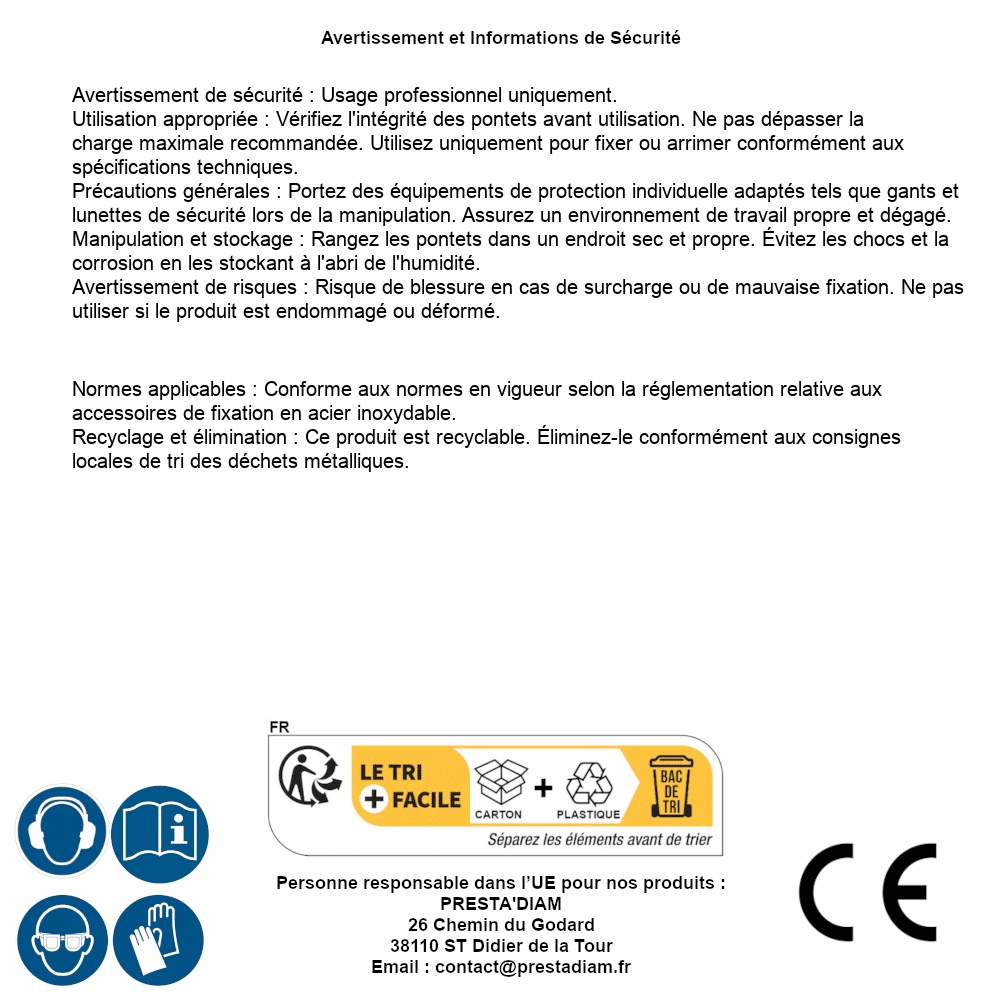 Avertissement et Informations de Sécurité

Avertissement de sécurité : Usage professionnel uniquement.
Utilisation appropriée : Vérifiez l'intégrité des pontets avant utilisation. Ne pas dépasser la charge maximale recommandée. Utilisez uniquement pour fixer ou arrimer conformément aux spécifications techniques.
Précautions générales : Portez des équipements de protection individuelle adaptés tels que gants et lunettes de sécurité lors de la manipulation. Assurez un environnement de travail propre et dégagé.
Manipulation et stockage : Rangez les pontets dans un endroit sec et propre. Évitez les chocs et la corrosion en les stockant à l'abri de l'humidité.
Avertissement de risques : Risque de blessure en cas de surcharge ou de mauvaise fixation. Ne pas utiliser si le produit est endommagé ou déformé.

Normes applicables : Conforme aux normes en vigueur selon la réglementation relative aux accessoires de fixation en acier inoxydable.
Recyclage et élimination : Ce produit est recyclable. Éliminez-le conformément aux consignes locales de tri des déchets métalliques.

FR
LE TRI + FACILE
CARTON + PLASTIQUE
BAC DE TRI
Séparez les éléments avant de trier

Personne responsable dans l'UE pour nos produits :
PRESTA'DIAM
26 Chemin du Godard
38110 ST Didier de la Tour
Email : contact@prestadiam.fr

CE